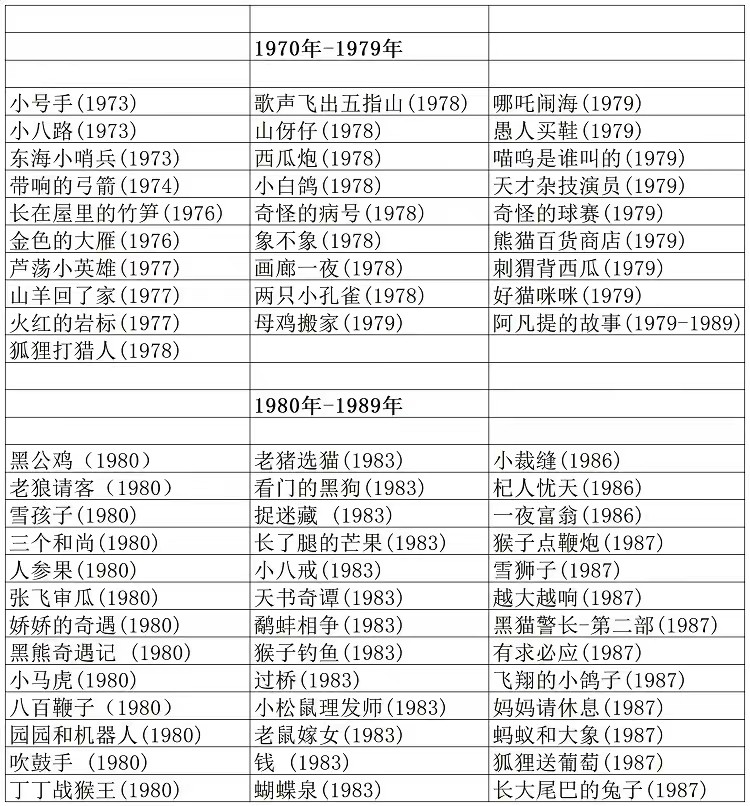 | | | |
|---|---|---|
| | 1970年-1979年 | |
| | | |
| 小号手(1973) | 歌声飞出五指山(1978) | 哪吒闹海(1979) |
| 小八路(1973) | 山伢仔(1978) | 愚人买鞋(1979) |
| 东海小哨兵(1973) | 西瓜炮(1978) | 喵呜是谁叫的(1979) |
| 带响的弓箭(1974) | 小白鸽(1978) | 天才杂技演员(1979) |
| 长在屋里的竹笋(1976) | 奇怪的病号(1978) | 奇怪的球赛(1979) |
| 金色的大雁(1976) | 象不象(1978) | 熊猫百货商店(1979) |
| 芦荡小英雄(1977) | 画廊一夜(1978) | 刺猬背西瓜(1979) |
| 山羊回了家(1977) | 两只小孔雀(1978) | 好猫咪咪(1979) |
| 火红的岩标(1977) | 母鸡搬家(1979) | 阿凡提的故事(1979-1989) |
| 狐狸打猎人(1978) | | |
| | | |
| | 1980年-1989年 | |
| | | |
| 黑公鸡（1980） | 老猪选猫(1983) | 小裁缝(1986) |
| 老狼请客（1980） | 看门的黑狗(1983) | 杞人忧天(1986) |
| 雪孩子(1980) | 捉迷藏 (1983) | 一夜富翁(1986) |
| 三个和尚(1980) | 长了腿的芒果(1983) | 猴子点鞭炮(1987) |
| 人参果(1980) | 小八戒(1983) | 雪狮子(1987) |
| 张飞审瓜(1980) | 天书奇谭(1983) | 越大越响(1987) |
| 娇娇的奇遇(1980) | 鹬蚌相争(1983) | 黑猫警长-第二部(1987) |
| 黑熊奇遇记 (1980) | 猴子钓鱼(1983) | 有求必应(1987) |
| 小马虎(1980) | 过桥(1983) | 飞翔的小鸽子(1987) |
| 八百鞭子（1980） | 小松鼠理发师(1983) | 妈妈请休息(1987) |
| 园园和机器人(1980) | 老鼠嫁女(1983) | 蚂蚁和大象(1987) |
| 吹鼓手 (1980) | 钱 (1983) | 狐狸送葡萄(1987) |
| 丁丁战猴王(1980) | 蝴蝶泉(1983) | 长大尾巴的兔子(1987) |